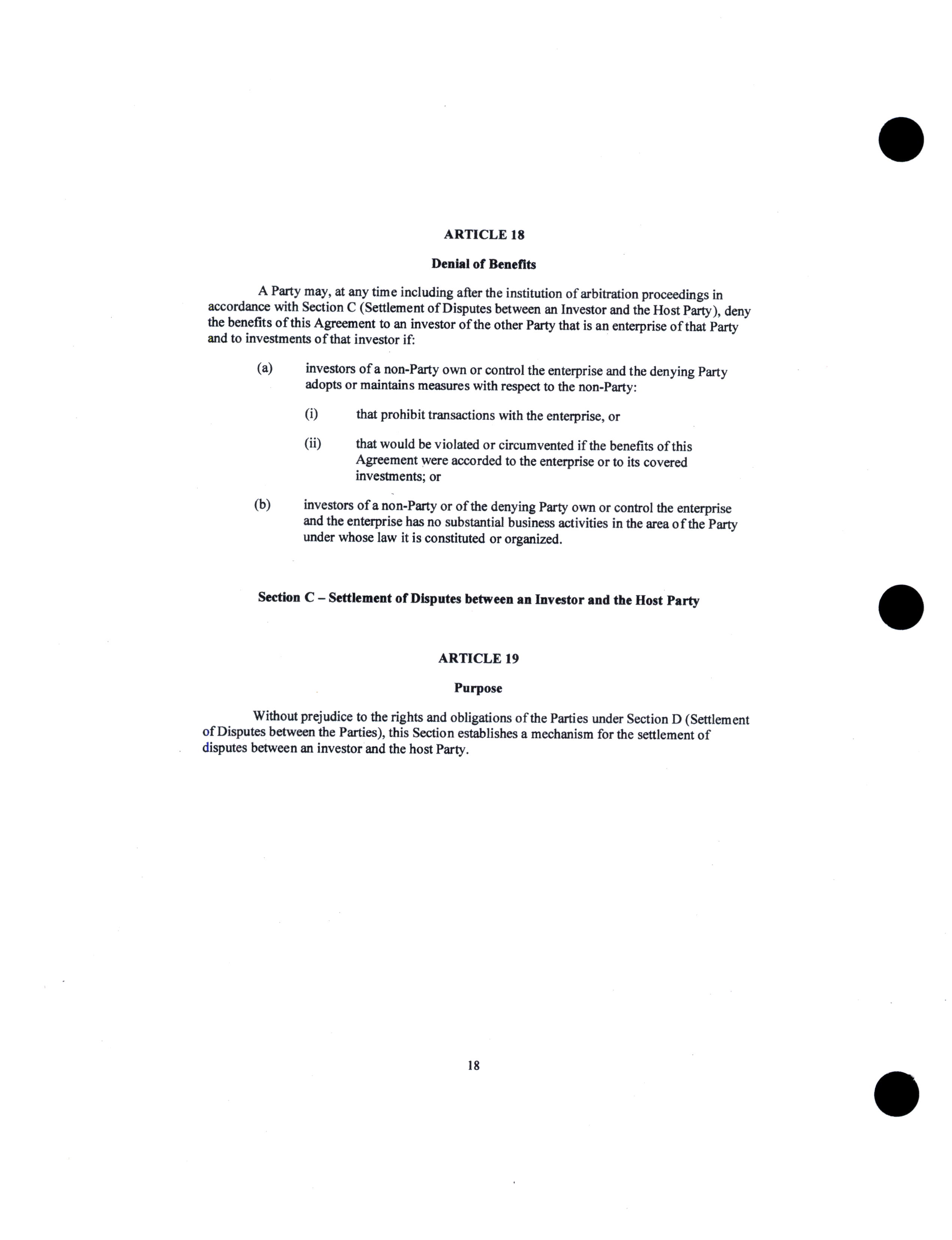 ARTICLE 18

Denial of Benefits

A Party may, at any time including after the institution of arbitration proceedings in accordance with Section C (Settlement of Disputes between an Investor and the Host Party), deny the benefits of this Agreement to an investor of the other Party that is an enterprise of that Party and to investments of that investor if:

(a) investors of a non-Party own or control the enterprise and the denying Party adopts or maintains measures with respect to the non-Party:

(i) that prohibit transactions with the enterprise, or

(ii) that would be violated or circumvented if the benefits of this Agreement were accorded to the enterprise or to its covered investments; or

(b) investors of a non-Party or of the denying Party own or control the enterprise and the enterprise has no substantial business activities in the area of the Party under whose law it is constituted or organized.

Section C – Settlement of Disputes between an Investor and the Host Party

ARTICLE 19

Purpose

Without prejudice to the rights and obligations of the Parties under Section D (Settlement of Disputes between the Parties), this Section establishes a mechanism for the settlement of disputes between an investor and the host Party.

18